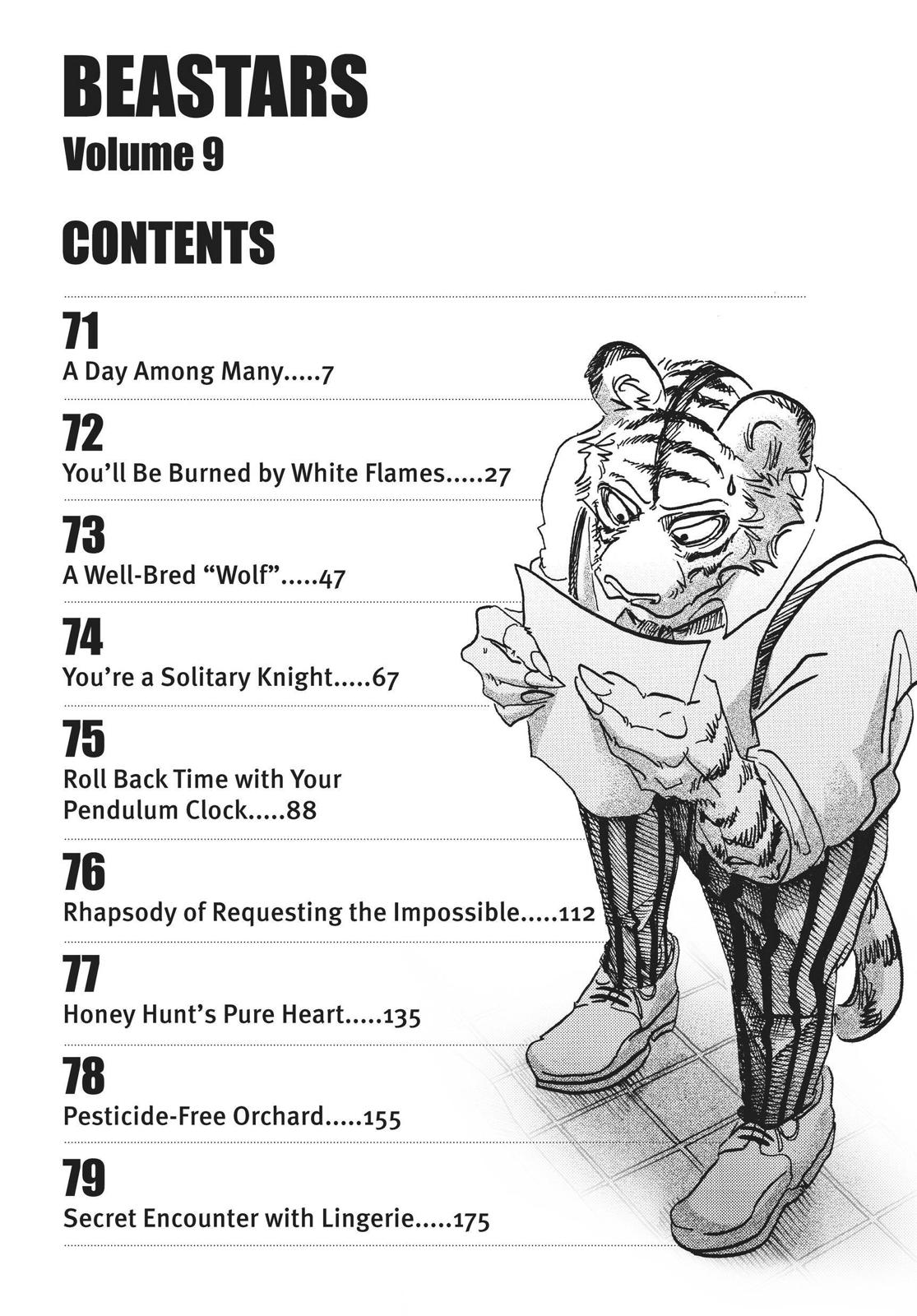 BEASTARS
Volume 9

CONTENTS

71
A Day Among Many.....7

72
You'll Be Burned by White Flames.....27

73
A Well-Bred "Wolf".....47

74
You're a Solitary Knight.....67

75
Roll Back Time with Your Pendulum Clock.....88

76
Rhapsody of Requesting the Impossible.....112

77
Honey Hunt's Pure Heart.....135

78
Pesticide-Free Orchard.....155

79
Secret Encounter with Lingerie.....175